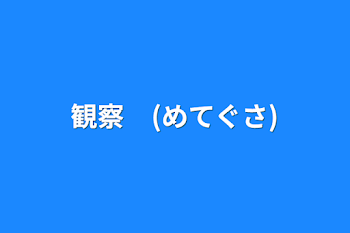 観察　(めてぐさ)